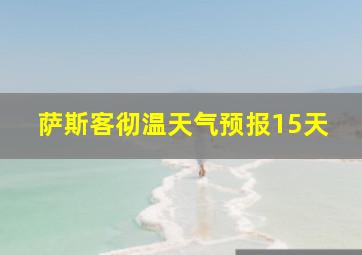 萨斯客彻温天气预报15天